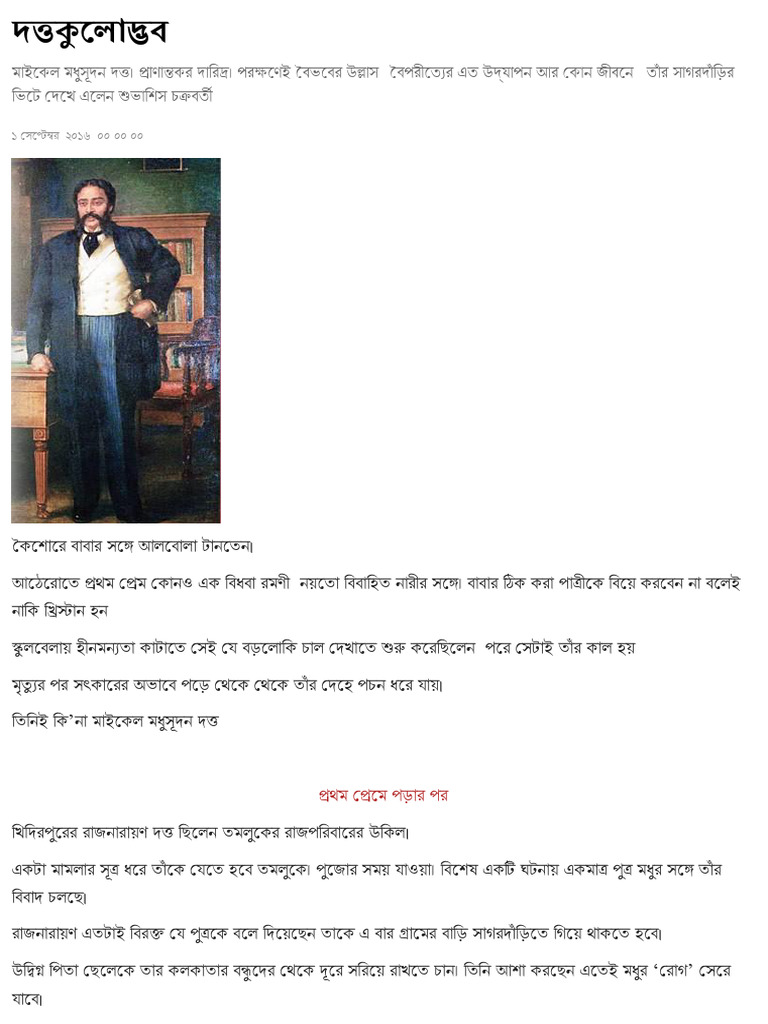 দত্তকুলোদ্ভব

মাইকেল মধুসূদন দত্ত। প্রাণান্তকর দারিদ্র। পরক্ষণেই বৈভবের উল্লাস বৈপরীত্যের এত উদ্‌যাপন আর কোন জীবনে তাঁর সাগরদাঁড়ির ভিটে দেখে এলেন শুভাশিস চক্রবর্তী

১ সেপ্টেম্বর ২০১৬ ০০:০০:০০

কৈশোরে বাবার সঙ্গে আলবোলা টানতেন।

আঠেরোতে প্রথম প্রেম কোনও এক বিধবা রমণী নয়তো বিবাহিত নারীর সঙ্গে। বাবার ঠিক করা পাত্রীকে বিয়ে করবেন না বলেই নাকি খ্রিস্টান হন

স্কুলবেলায় হীনমন্যতা কাটাতে সেই যে বড়লোকি চাল দেখাতে শুরু করেছিলেন পরে সেটাই তাঁর কাল হয়

মৃত্যুর পর সৎকারের অভাবে পড়ে থেকে থেকে তাঁর দেহে পচন ধরে যায়।

তিনিই কি'না মাইকেল মধুসূদন দত্ত

প্রথম প্রেমে পড়ার পর

খিদিরপুরের রাজনারায়ণ দত্ত ছিলেন তমলুকের রাজপরিবারের উকিল।

একটা মামলার সূত্র ধরে তাঁকে যেতে হবে তমলুকে। পুজোর সময় যাওয়া। বিশেষ একটি ঘটনায় একমাত্র পুত্র মধুর সঙ্গে তাঁর বিবাদ চলছে।

রাজনারায়ণ এতটাই বিরক্ত যে পুত্রকে বলে দিয়েছেন তাকে এ বার গ্রামের বাড়ি সাগরদাঁড়িতে গিয়ে থাকতে হবে।

উদ্বিগ্ন পিতা ছেলেকে তার কলকাতার বন্ধুদের থেকে দূরে সরিয়ে রাখতে চান। তিনি আশা করছেন এতেই মধুর 'রোগ' সেরে যাবে।